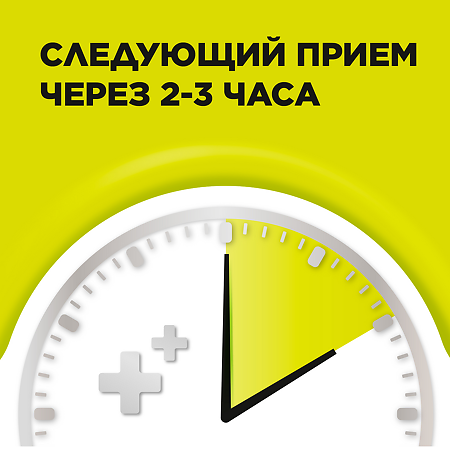 СЛЕДУЮЩИЙ ПРИЕМ ЧЕРЕЗ 2-3 ЧАСА